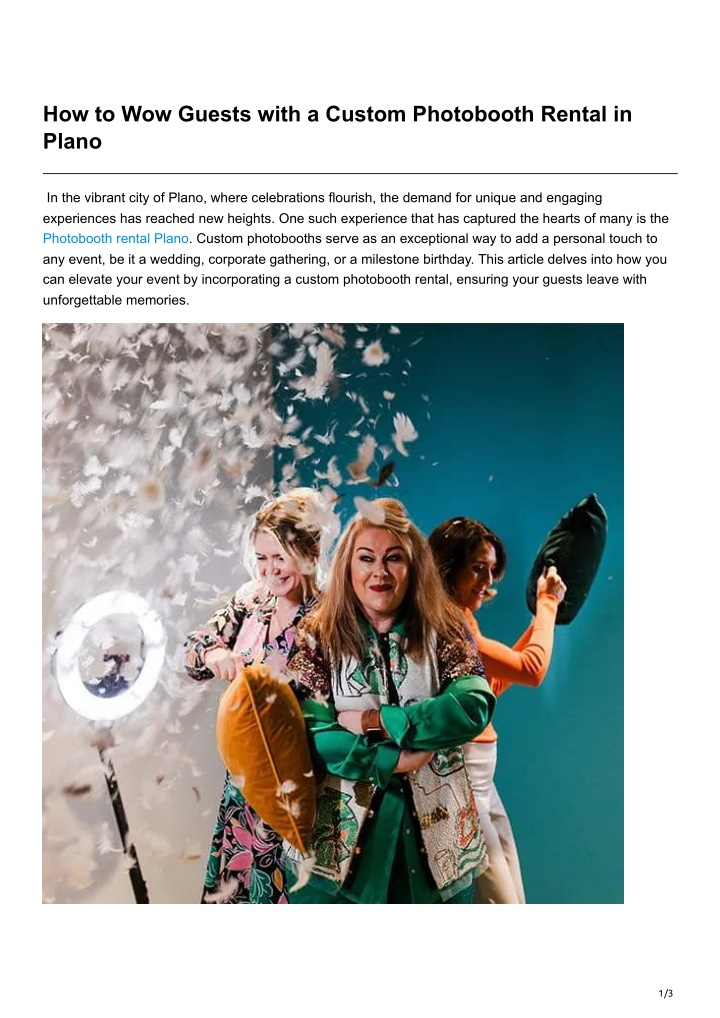 How to Wow Guests with a Custom Photobooth Rental in Plano

In the vibrant city of Plano, where celebrations flourish, the demand for unique and engaging experiences has reached new heights. One such experience that has captured the hearts of many is the Photobooth rental Plano. Custom photobooths serve as an exceptional way to add a personal touch to any event, be it a wedding, corporate gathering, or a milestone birthday. This article delves into how you can elevate your event by incorporating a custom photobooth rental, ensuring your guests leave with unforgettable memories.

1/3